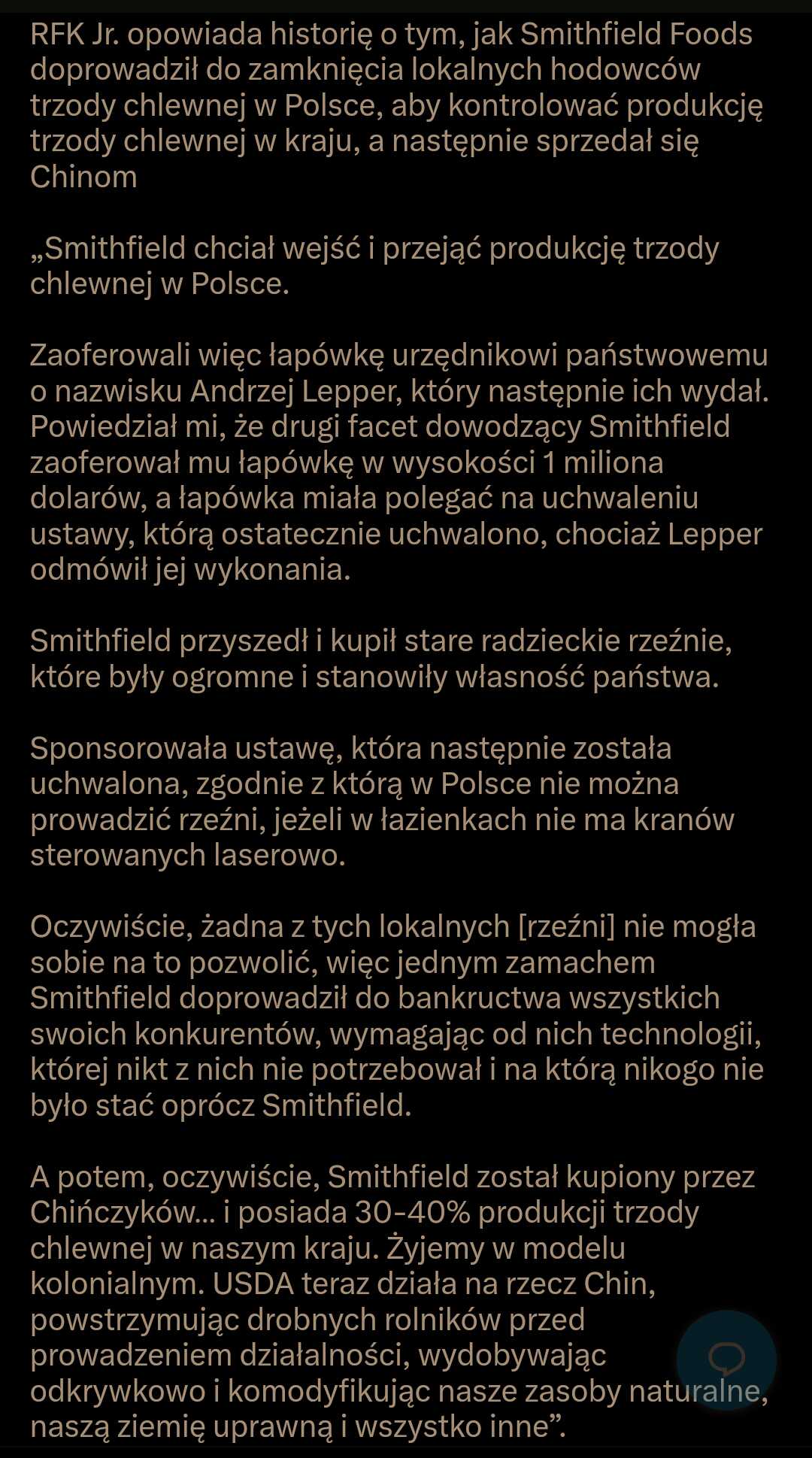 RFK Jr. opowiada historię o tym, jak Smithfield Foods doprowadził do zamknięcia lokalnych hodowców trzody chlewnej w Polsce, aby kontrolować produkcję trzody chlewnej w kraju, a następnie sprzedał się Chinom

„Smithfield chciał wejść i przejąć produkcję trzody chlewnej w Polsce.

Zaoferowali więc łapówkę urzędnikowi państwowemu o nazwisku Andrzej Lepper, który następnie ich wydał. Powiedział mi, że drugi facet dowodzący Smithfield zaoferował mu łapówkę w wysokości 1 miliona dolarów, a łapówka miała polegać na uchwaleniu ustawy, którą ostatecznie uchwalono, chociaż Lepper odmówił jej wykonania.

Smithfield przyszedł i kupił stare radzieckie rzeźnie, które były ogromne i stanowiły własność państwa.

Sponsorowała ustawę, która następnie została uchwalona, zgodnie z którą w Polsce nie można prowadzić rzeźni, jeżeli w łazienkach nie ma kranów sterowanych laserowo.

Oczywiście, żadna z tych lokalnych [rzeźni] nie mogła sobie na to pozwolić, więc jednym zamachem Smithfield doprowadził do bankructwa wszystkich swoich konkurentów, wymagając od nich technologii, której nikt z nich nie potrzebował i na którą nikogo nie było stać oprócz Smithfield.

A potem, oczywiście, Smithfield został kupiony przez Chińczyków... i posiada 30-40% produkcji trzody chlewnej w naszym kraju. Żyjemy w modelu kolonialnym. USDA teraz działa na rzecz Chin, powstrzymując drobnych rolników przed prowadzeniem działalności, wydobywając odkrywkowo i komodyfikując nasze zasoby naturalne, naszą ziemię uprawną i wszystko inne”.